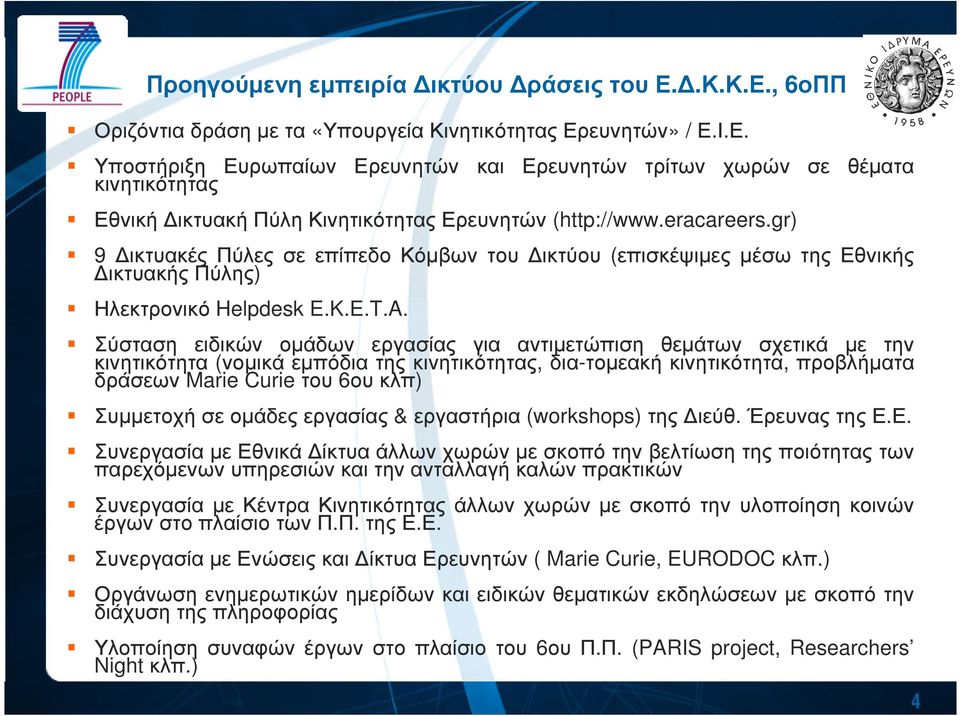 7
PEOPLE

Προηγούμενη εμπειρία Δικτύου Δράσεις του Ε.Δ.Κ.Κ.Ε., 6οΠΠ

ΕΘΝΙΚΟ ΙΔΡΥΜΑ ΕΡΕΥΝΩΝ 1958

Οριζόντια δράση με τα «Υπουργεία Κινητικότητας Ερευνητών» / Ε.Ι.Ε.

Υποστήριξη Ευρωπαίων Ερευνητών και Ερευνητών τρίτων χωρών σε θέματα κινητικότητας

Εθνική Δικτυακή Πύλη Κινητικότητας Ερευνητών (http://www.eracareers.gr)

9 Δικτυακές Πύλες σε επίπεδο Κόμβων του Δικτύου (επισκέψιμες μέσω της Εθνικής Δικτυακής Πύλης)

Ηλεκτρονικό Helpdesk Ε.Κ.Ε.Τ.Α.

Σύσταση ειδικών ομάδων εργασίας για αντιμετώπιση θεμάτων σχετικά με την κινητικότητα (νομικά εμπόδια της κινητικότητας, δια-τομεακή κινητικότητα, προβλήματα δράσεων Marie Curie του 6ου κλπ)

Συμμετοχή σε ομάδες εργασίας & εργαστήρια (workshops) της Διεύθ. Έρευνας της Ε.Ε.

Συνεργασία με Εθνικά Δίκτυα άλλων χωρών με σκοπό την βελτίωση της ποιότητας των παρεχόμενων υπηρεσιών και την ανταλλαγή καλών πρακτικών

Συνεργασία με Κέντρα Κινητικότητας άλλων χωρών με σκοπό την υλοποίηση κοινών έργων στο πλαίσιο των Π.Π. της Ε.Ε.

Συνεργασία με Ενώσεις και Δίκτυα Ερευνητών ( Marie Curie, EURODOC κλπ.)

Οργάνωση ενημερωτικών ημερίδων και ειδικών θεματικών εκδηλώσεων με σκοπό την διάχυση της πληροφορίας

Υλοποίηση συναφών έργων στο πλαίσιο του 6ου Π.Π. (PARIS project, Researchers' Night κλπ.)

4